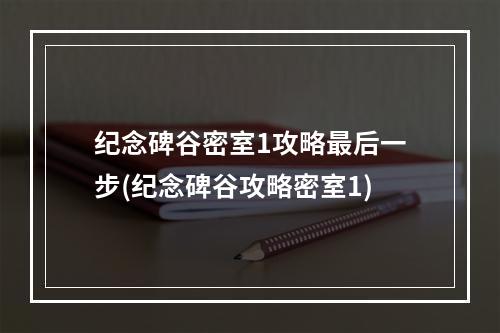 纪念碑谷密室1攻略最后一步(纪念碑谷攻略密室1)